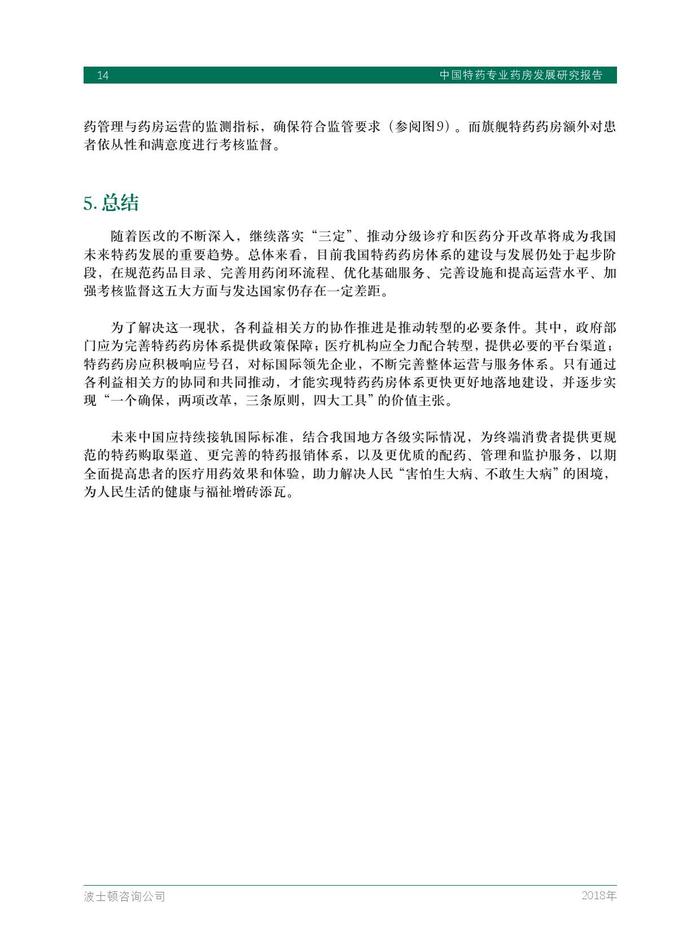 14

中国特药专业药房发展研究报告

药管理与药房运营的监测指标，确保符合监管要求（参阅图9）。而旗舰特药药房额外对患者依从性和满意度进行考核监督。

5. 总结

随着医改的不断深入，继续落实“三定”、推动分级诊疗和医药分开改革将成为我国未来特药发展的重要趋势。总体来看，目前我国特药药房体系的建设与发展仍处于起步阶段，在规范药品目录、完善用药闭环流程、优化基础服务、完善设施和提高运营水平、加强考核监督这五大方面与发达国家仍存在一定差距。

为了解决这一现状，各利益相关方的协作推进是推动转型的必要条件。其中，政府部门应为完善特药药房体系提供政策保障；医疗机构应全力配合转型，提供必要的平台渠道；特药药房应积极响应号召，对标国际领先企业，不断完善整体运营与服务体系。只有通过各利益相关方的协同和共同推动，才能实现特药药房体系更快更好地落地建设，并逐步实现“一个确保，两项改革，三条原则，四大工具”的价值主张。

未来中国应持续接轨国际标准，结合我国地方各级实际情况，为终端消费者提供更规范的特药购取渠道、更完善的特药报销体系，以及更优质的配药、管理和监护服务，以期全面提高患者的医疗用药效果和体验，助力解决人民“害怕生大病、不敢生大病”的困境，为人民生活的健康与福祉增砖添瓦。

波士顿咨询公司

2018年